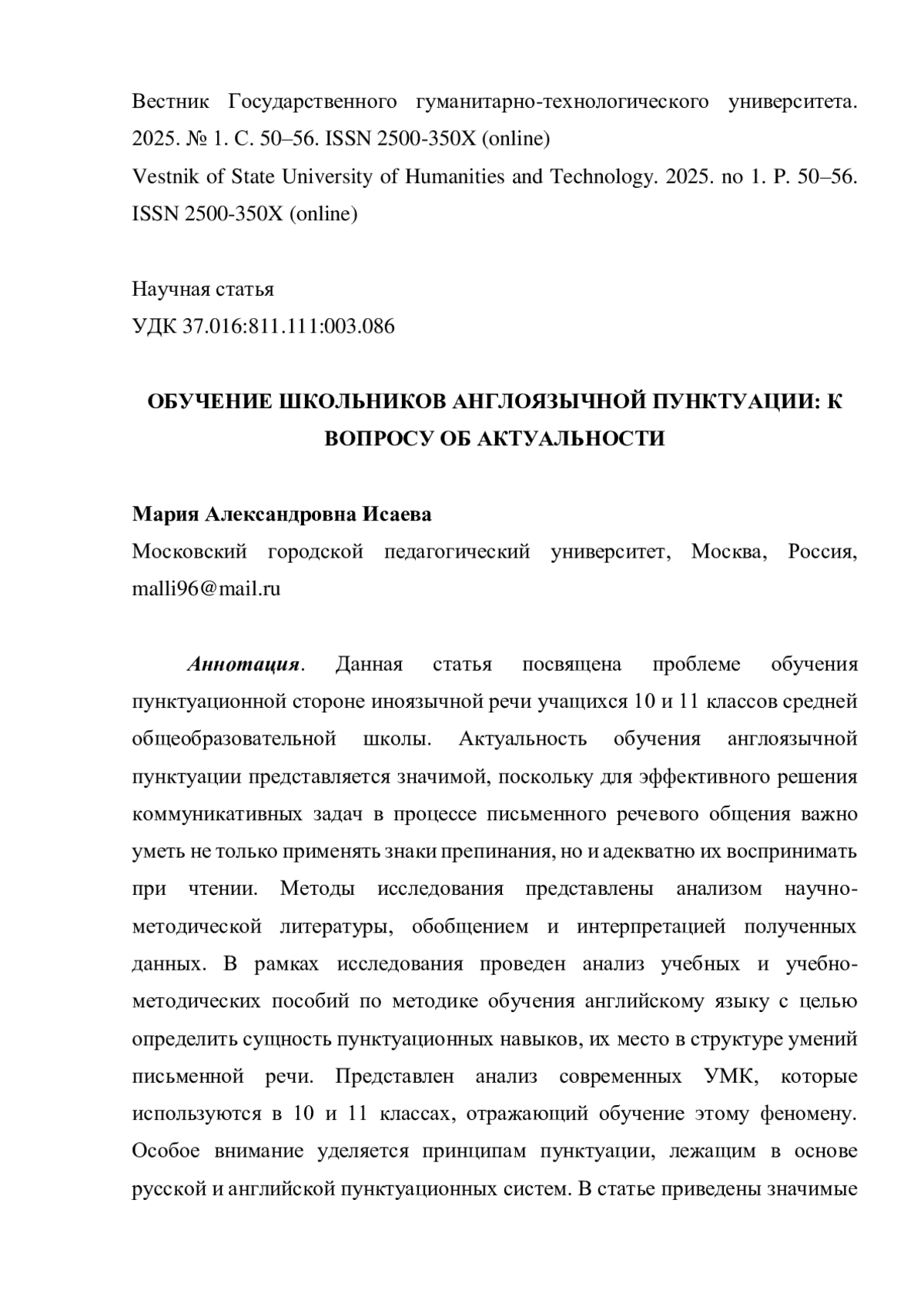 Вестник Государственного гуманитарно-технологического университета. 2025. № 1. С. 50–56. ISSN 2500-350X (online)
Vestnik of State University of Humanities and Technology. 2025. no 1. P. 50–56. ISSN 2500-350X (online)

Научная статья
УДК 37.016:811.111:003.086

ОБУЧЕНИЕ ШКОЛЬНИКОВ АНГЛОЯЗЫЧНОЙ ПУНКТУАЦИИ: К ВОПРОСУ ОБ АКТУАЛЬНОСТИ

Мария Александровна Исаева
Московский городской педагогический университет, Москва, Россия, malli96@mail.ru

Аннотация. Данная статья посвящена проблеме обучения пунктуационной стороне иноязычной речи учащихся 10 и 11 классов средней общеобразовательной школы. Актуальность обучения англоязычной пунктуации представляется значимой, поскольку для эффективного решения коммуникативных задач в процессе письменного речевого общения важно уметь не только применять знаки препинания, но и адекватно их воспринимать при чтении. Методы исследования представлены анализом научно-методической литературы, обобщением и интерпретацией полученных данных. В рамках исследования проведен анализ учебных и учебно-методических пособий по методике обучения английскому языку с целью определить сущность пунктуационных навыков, их место в структуре умений письменной речи. Представлен анализ современных УМК, которые используются в 10 и 11 классах, отражающий обучение этому феномену. Особое внимание уделяется принципам пунктуации, лежащим в основе русской и английской пунктуационных систем. В статье приведены значимые